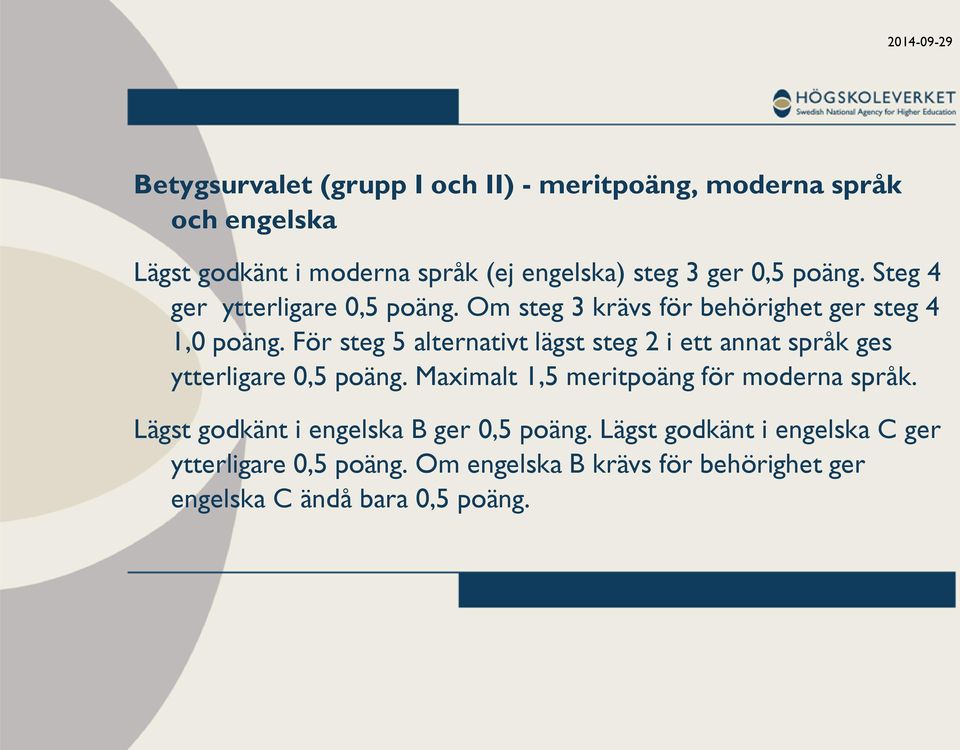 2014-09-29

HÖGSKOLEVERKET
Swedish National Agency for Higher Education

Betygsurvalet (grupp I och II) - meritpoäng, moderna språk och engelska

Lägst godkänt i moderna språk (ej engelska) steg 3 ger 0,5 poäng. Steg 4 ger ytterligare 0,5 poäng. Om steg 3 krävs för behörighet ger steg 4 1,0 poäng. För steg 5 alternativt lägst steg 2 i ett annat språk ges ytterligare 0,5 poäng. Maximalt 1,5 meritpoäng för moderna språk.

Lägst godkänt i engelska B ger 0,5 poäng. Lägst godkänt i engelska C ger ytterligare 0,5 poäng. Om engelska B krävs för behörighet ger engelska C ändå bara 0,5 poäng.